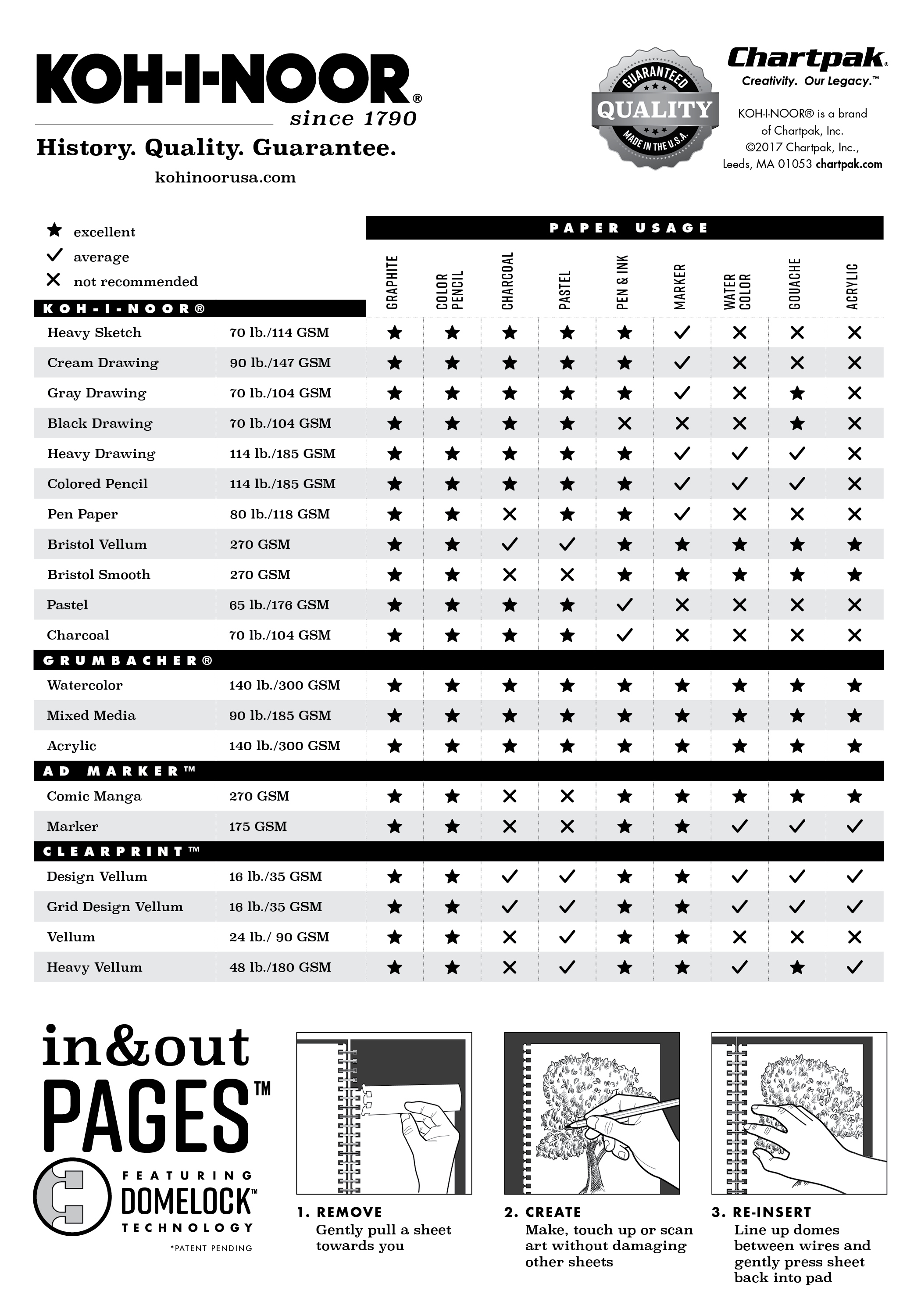 KOH-I-NOOR®
since 1790
History. Quality. Guarantee.
kohinoorusa.com

GUARANTEED QUALITY MADE IN THE U.S.A.

Chartpak®
Creativity. Our Legacy.™
KOH-I-NOOR® is a brand of Chartpak, Inc. ©2017 Chartpak, Inc., Leeds, MA 01053 chartpak.com

★ excellent
✓ average
✕ not recommended

PAPER USAGE

| KOH-I-NOOR® | | GRAPHITE | COLOR PENCIL | CHARCOAL | PASTEL | PEN & INK | MARKER | WATER COLOR | GOUACHE | ACRYLIC |
|---|---|---|---|---|---|---|---|---|---|---|
| Heavy Sketch | 70 lb./114 GSM | ★ | ★ | ★ | ★ | ★ | ✓ | ✕ | ✕ | ✕ |
| Cream Drawing | 90 lb./147 GSM | ★ | ★ | ★ | ★ | ★ | ✓ | ✕ | ✕ | ✕ |
| Gray Drawing | 70 lb./104 GSM | ★ | ★ | ★ | ★ | ★ | ✓ | ✕ | ★ | ✕ |
| Black Drawing | 70 lb./104 GSM | ★ | ★ | ★ | ★ | ✕ | ✕ | ✕ | ★ | ✕ |
| Heavy Drawing | 114 lb./185 GSM | ★ | ★ | ★ | ★ | ★ | ✓ | ✓ | ✓ | ✕ |
| Colored Pencil | 114 lb./185 GSM | ★ | ★ | ★ | ★ | ★ | ✓ | ✓ | ✓ | ✕ |
| Pen Paper | 80 lb./118 GSM | ★ | ★ | ✕ | ★ | ★ | ✓ | ✕ | ✕ | ✕ |
| Bristol Vellum | 270 GSM | ★ | ★ | ✓ | ✓ | ★ | ★ | ★ | ★ | ★ |
| Bristol Smooth | 270 GSM | ★ | ★ | ✕ | ✕ | ★ | ★ | ★ | ★ | ★ |
| Pastel | 65 lb./176 GSM | ★ | ★ | ★ | ★ | ✓ | ✕ | ✕ | ✕ | ✕ |
| Charcoal | 70 lb./104 GSM | ★ | ★ | ★ | ★ | ✓ | ✕ | ✕ | ✕ | ✕ |
| GRUMBACHER® | | | | | | | | | | |
| Watercolor | 140 lb./300 GSM | ★ | ★ | ★ | ★ | ★ | ★ | ★ | ★ | ★ |
| Mixed Media | 90 lb./185 GSM | ★ | ★ | ★ | ★ | ★ | ★ | ★ | ★ | ★ |
| Acrylic | 140 lb./300 GSM | ★ | ★ | ★ | ★ | ★ | ★ | ★ | ★ | ★ |
| AD MARKER™ | | | | | | | | | | |
| Comic Manga | 270 GSM | ★ | ★ | ✕ | ✕ | ★ | ★ | ★ | ★ | ★ |
| Marker | 175 GSM | ★ | ★ | ✕ | ✕ | ★ | ★ | ✓ | ✓ | ✓ |
| CLEARPRINT™ | | | | | | | | | | |
| Design Vellum | 16 lb./35 GSM | ★ | ★ | ✓ | ✓ | ★ | ★ | ✓ | ✓ | ✓ |
| Grid Design Vellum | 16 lb./35 GSM | ★ | ★ | ✓ | ✓ | ★ | ★ | ✓ | ✓ | ✓ |
| Vellum | 24 lb./ 90 GSM | ★ | ★ | ✕ | ✓ | ★ | ★ | ✕ | ✕ | ✕ |
| Heavy Vellum | 48 lb./180 GSM | ★ | ★ | ✕ | ✓ | ★ | ★ | ✓ | ★ | ✓ |

in&out PAGES™
FEATURING DOMELOCK™ TECHNOLOGY
*PATENT PENDING

1. REMOVE
Gently pull a sheet towards you

2. CREATE
Make, touch up or scan art without damaging other sheets

3. RE-INSERT
Line up domes between wires and gently press sheet back into pad